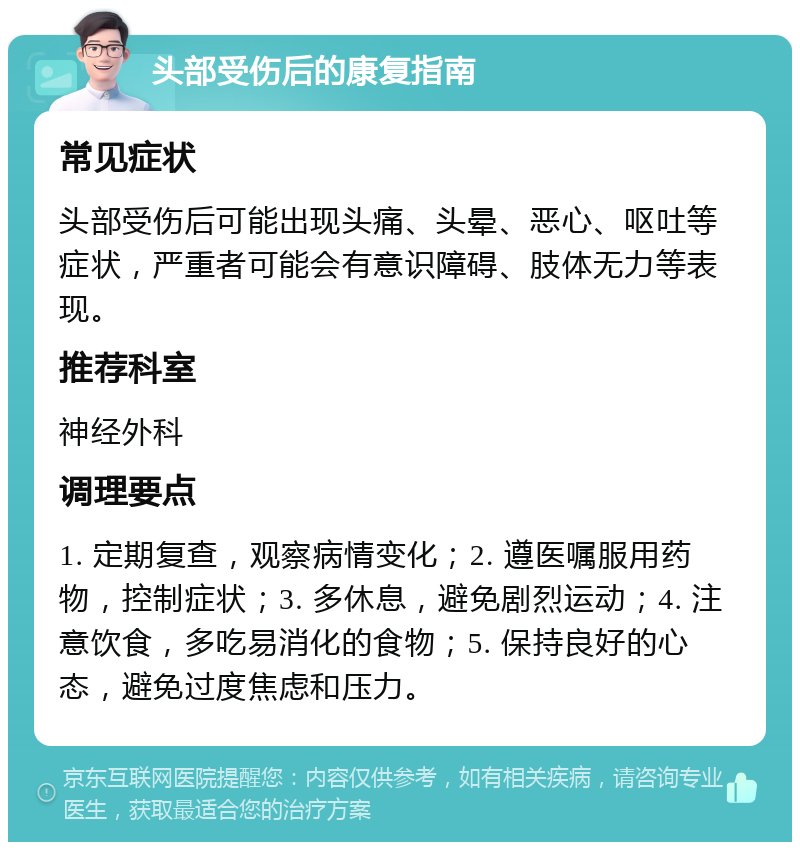 头部受伤后的康复指南

常见症状

头部受伤后可能出现头痛、头晕、恶心、呕吐等症状，严重者可能会有意识障碍、肢体无力等表现。

推荐科室

神经外科

调理要点

1. 定期复查，观察病情变化；2. 遵医嘱服用药物，控制症状；3. 多休息，避免剧烈运动；4. 注意饮食，多吃易消化的食物；5. 保持良好的心态，避免过度焦虑和压力。

京东互联网医院提醒您：内容仅供参考，如有相关疾病，请咨询专业医生，获取最适合您的治疗方案